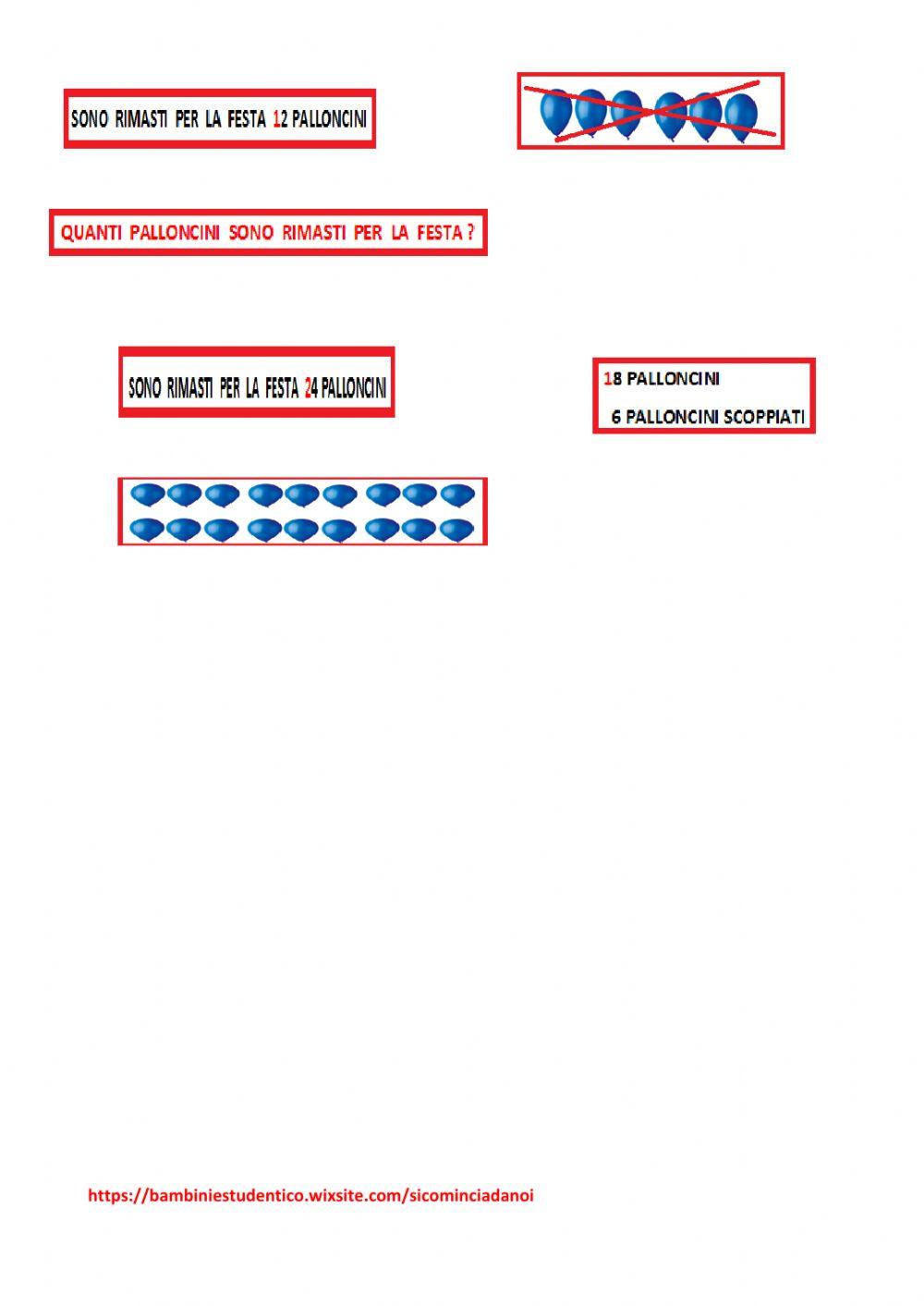 SONO RIMASTI PER LA FESTA 12 PALLONCINI

QUANTI PALLONCINI SONO RIMASTI PER LA FESTA ?

SONO RIMASTI PER LA FESTA 24 PALLONCINI

18 PALLONCINI
6 PALLONCINI SCOPPIATI

https://bambiniestudentico.wixsite.com/sicominciadanoi